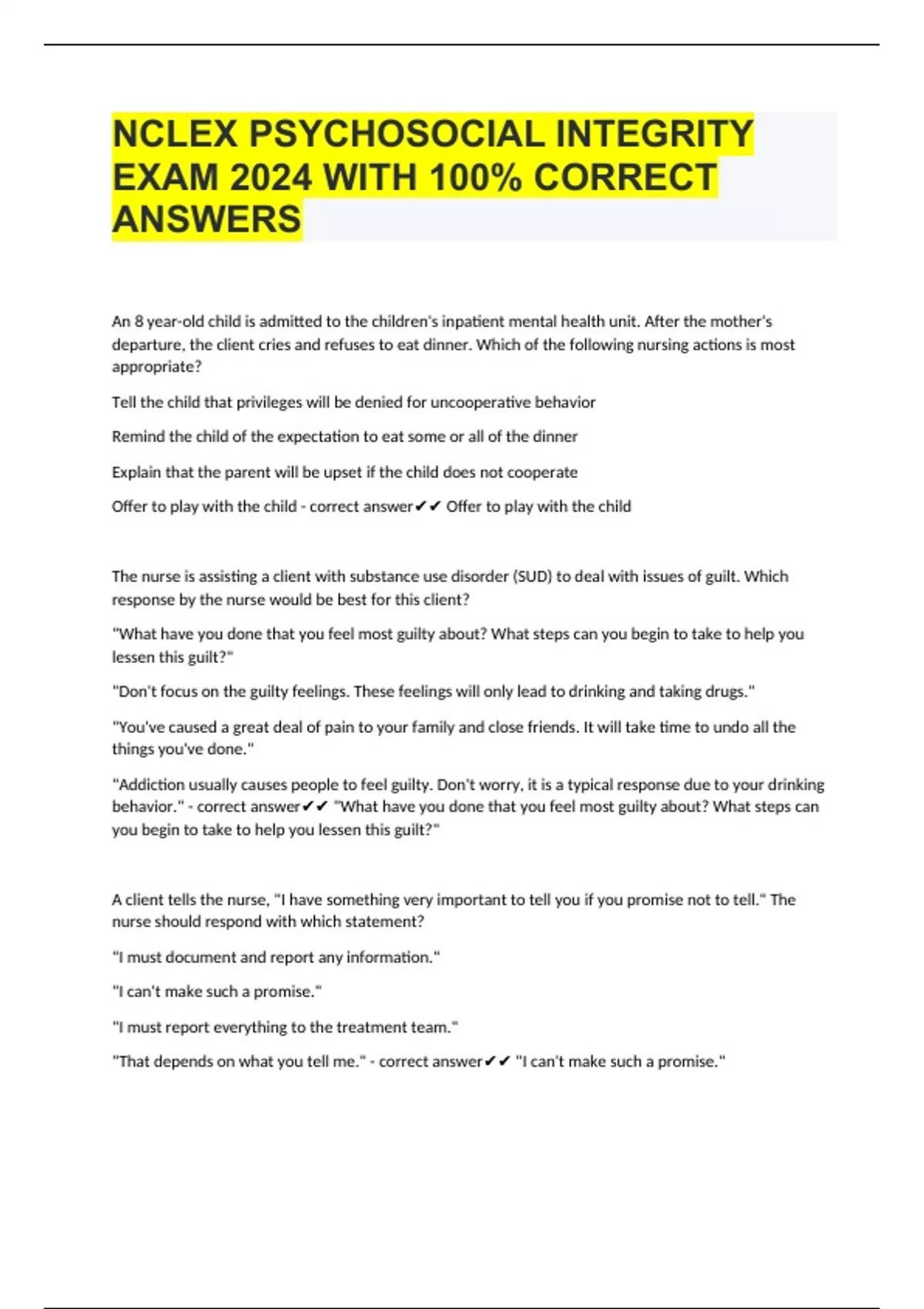 NCLEX PSYCHOSOCIAL INTEGRITY EXAM 2024 WITH 100% CORRECT ANSWERS

An 8 year-old child is admitted to the children's inpatient mental health unit. After the mother's departure, the client cries and refuses to eat dinner. Which of the following nursing actions is most appropriate?

Tell the child that privileges will be denied for uncooperative behavior

Remind the child of the expectation to eat some or all of the dinner

Explain that the parent will be upset if the child does not cooperate

Offer to play with the child - correct answer✔✔ Offer to play with the child

The nurse is assisting a client with substance use disorder (SUD) to deal with issues of guilt. Which response by the nurse would be best for this client?

"What have you done that you feel most guilty about? What steps can you begin to take to help you lessen this guilt?"

"Don't focus on the guilty feelings. These feelings will only lead to drinking and taking drugs."

"You've caused a great deal of pain to your family and close friends. It will take time to undo all the things you've done."

"Addiction usually causes people to feel guilty. Don't worry, it is a typical response due to your drinking behavior." - correct answer✔✔ "What have you done that you feel most guilty about? What steps can you begin to take to help you lessen this guilt?"

A client tells the nurse, "I have something very important to tell you if you promise not to tell." The nurse should respond with which statement?

"I must document and report any information."

"I can't make such a promise."

"I must report everything to the treatment team."

"That depends on what you tell me." - correct answer✔✔ "I can't make such a promise."